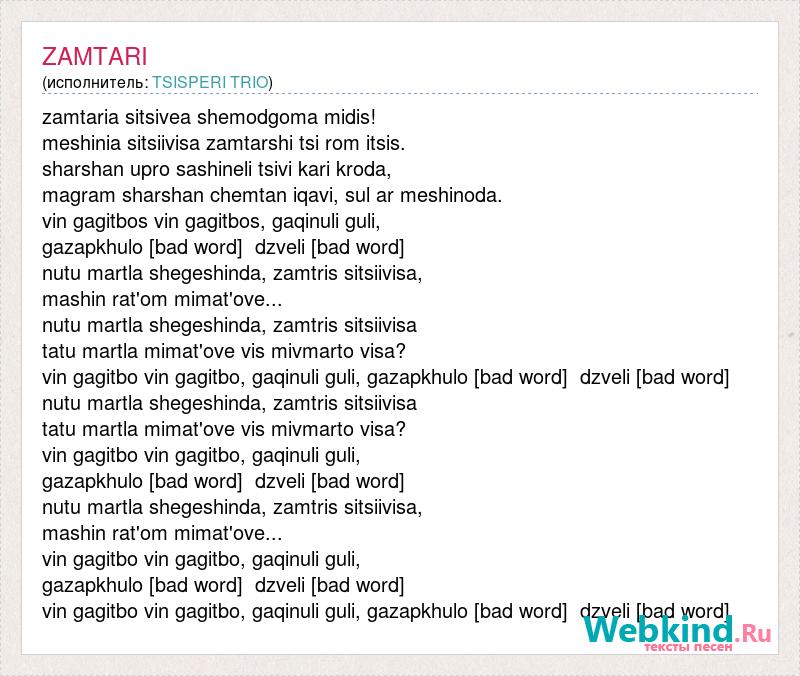 ZAMTARI
(исполнитель: TSISPERI TRIO)

zamtaria sitsivea shemodgoma midis!
meshinia sitsiivisa zamtarshi tsi rom itsis.
sharshan upro sashineli tsivi kari kroda,
magram sharshan chemtan iqavi, sul ar meshinoda.
vin gagitbos vin gagitbos, gaqinuli guli,
gazapkhulo [bad word] dzveli [bad word]
nutu martla shegeshinda, zamtris sitsiivisa,
mashin rat'om mimat'ove...
nutu martla shegeshinda, zamtris sitsiivisa
tatu martla mimat'ove vis mivmarto visa?
vin gagitbo vin gagitbo, gaqinuli guli, gazapkhulo [bad word] dzveli [bad word]
nutu martla shegeshinda, zamtris sitsiivisa
tatu martla mimat'ove vis mivmarto visa?
vin gagitbo vin gagitbo, gaqinuli guli,
gazapkhulo [bad word] dzveli [bad word]
nutu martla shegeshinda, zamtris sitsiivisa,
mashin rat'om mimat'ove...
vin gagitbo vin gagitbo, gaqinuli guli,
gazapkhulo [bad word] dzveli [bad word]
vin gagitbo vin gagitbo, gaqinuli guli, gazapkhulo [bad word] dzveli [bad word]

Webkind.Ru
тексты песен